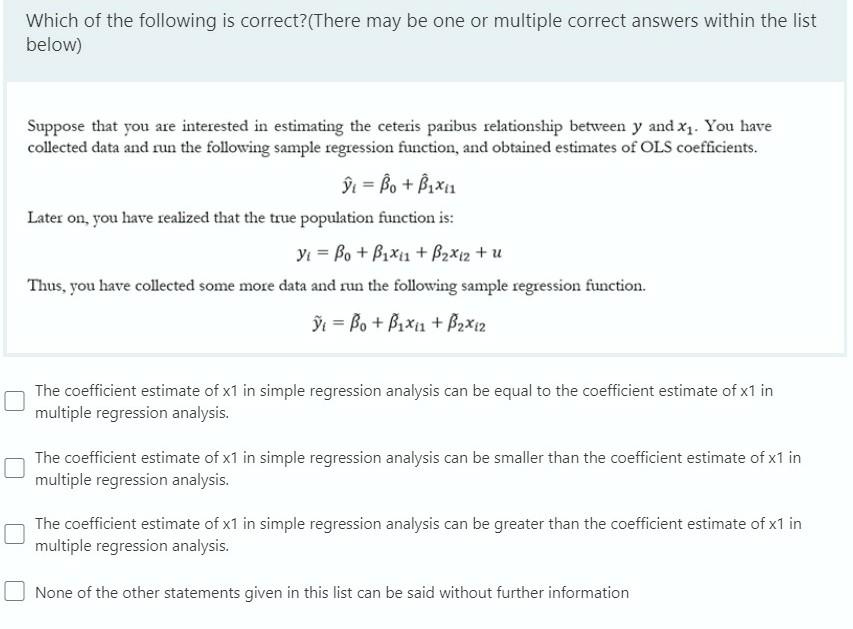 Which of the following is correct?(There may be one or multiple correct answers within the list below)

Suppose that you are interested in estimating the ceteris paribus relationship between $y$ and $x_1$. You have collected data and run the following sample regression function, and obtained estimates of OLS coefficients.

$\hat{y}_i = \hat{\beta}_0 + \hat{\beta}_1 x_{i1}$

Later on, you have realized that the true population function is:

$y_i = \beta_0 + \beta_1 x_{i1} + \beta_2 x_{i2} + u$

Thus, you have collected some more data and run the following sample regression function.

$\tilde{y}_i = \tilde{\beta}_0 + \tilde{\beta}_1 x_{i1} + \tilde{\beta}_2 x_{i2}$

The coefficient estimate of x1 in simple regression analysis can be equal to the coefficient estimate of x1 in multiple regression analysis.

The coefficient estimate of x1 in simple regression analysis can be smaller than the coefficient estimate of x1 in multiple regression analysis.

The coefficient estimate of x1 in simple regression analysis can be greater than the coefficient estimate of x1 in multiple regression analysis.

None of the other statements given in this list can be said without further information